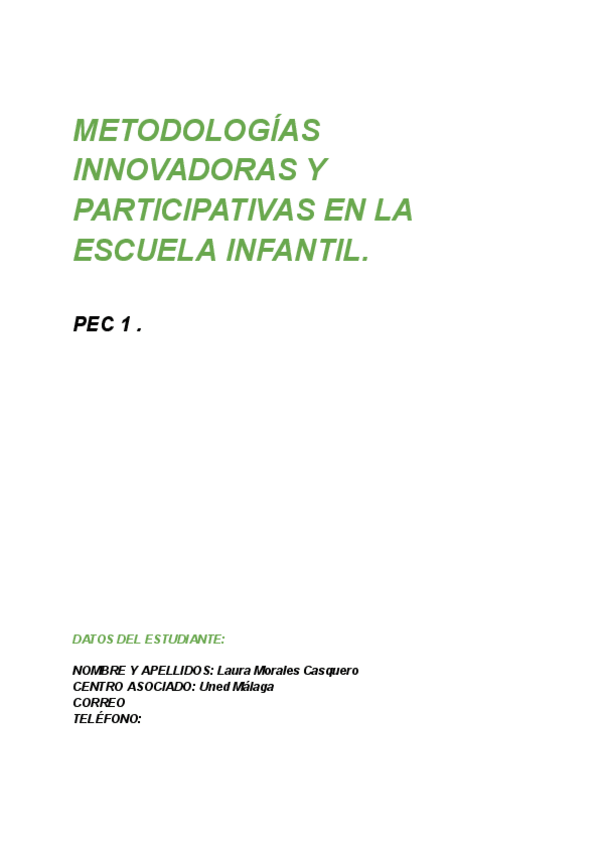 METODOLOGÍAS INNOVADORAS Y PARTICIPATIVAS EN LA ESCUELA INFANTIL.

PEC 1 .

DATOS DEL ESTUDIANTE:

NOMBRE Y APELLIDOS: Laura Morales Casquero
CENTRO ASOCIADO: Uned Málaga
CORREO
TELÉFONO: